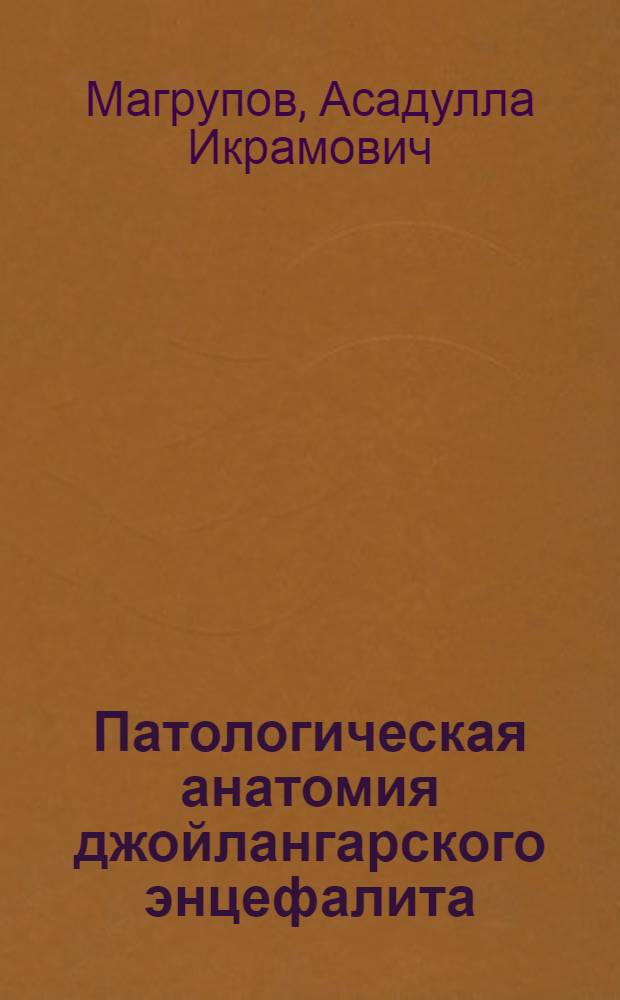 Магрупов, Асадулла Икрамович

Патологическая анатомия джойлангарского энцефалита